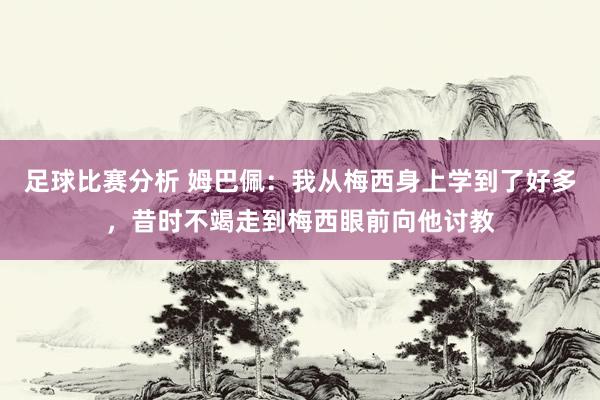 足球比赛分析 姆巴佩：我从梅西身上学到了好多，昔时不竭走到梅西眼前向他讨教